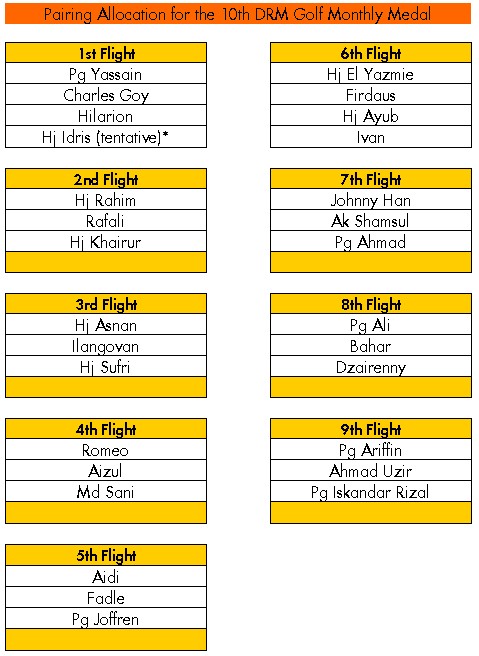 Pairing Allocation for the 10th DRM Golf Monthly Medal

| 1st Flight |
|---|
| Pg Yassain |
| Charles Goy |
| Hilarion |
| Hj Idris (tentative)* |

| 2nd Flight |
|---|
| Hj Rahim |
| Rafali |
| Hj Khairur |
| |

| 3rd Flight |
|---|
| Hj Asnan |
| Ilangovan |
| Hj Sufri |
| |

| 4th Flight |
|---|
| Romeo |
| Aizul |
| Md Sani |
| |

| 5th Flight |
|---|
| Aidi |
| Fadle |
| Pg Joffren |
| |

| 6th Flight |
|---|
| Hj El Yazmie |
| Firdaus |
| Hj Ayub |
| Ivan |

| 7th Flight |
|---|
| Johnny Han |
| Ak Shamsul |
| Pg Ahmad |
| |

| 8th Flight |
|---|
| Pg Ali |
| Bahar |
| Dzairenny |
| |

| 9th Flight |
|---|
| Pg Ariffin |
| Ahmad Uzir |
| Pg Iskandar Rizal |
| |